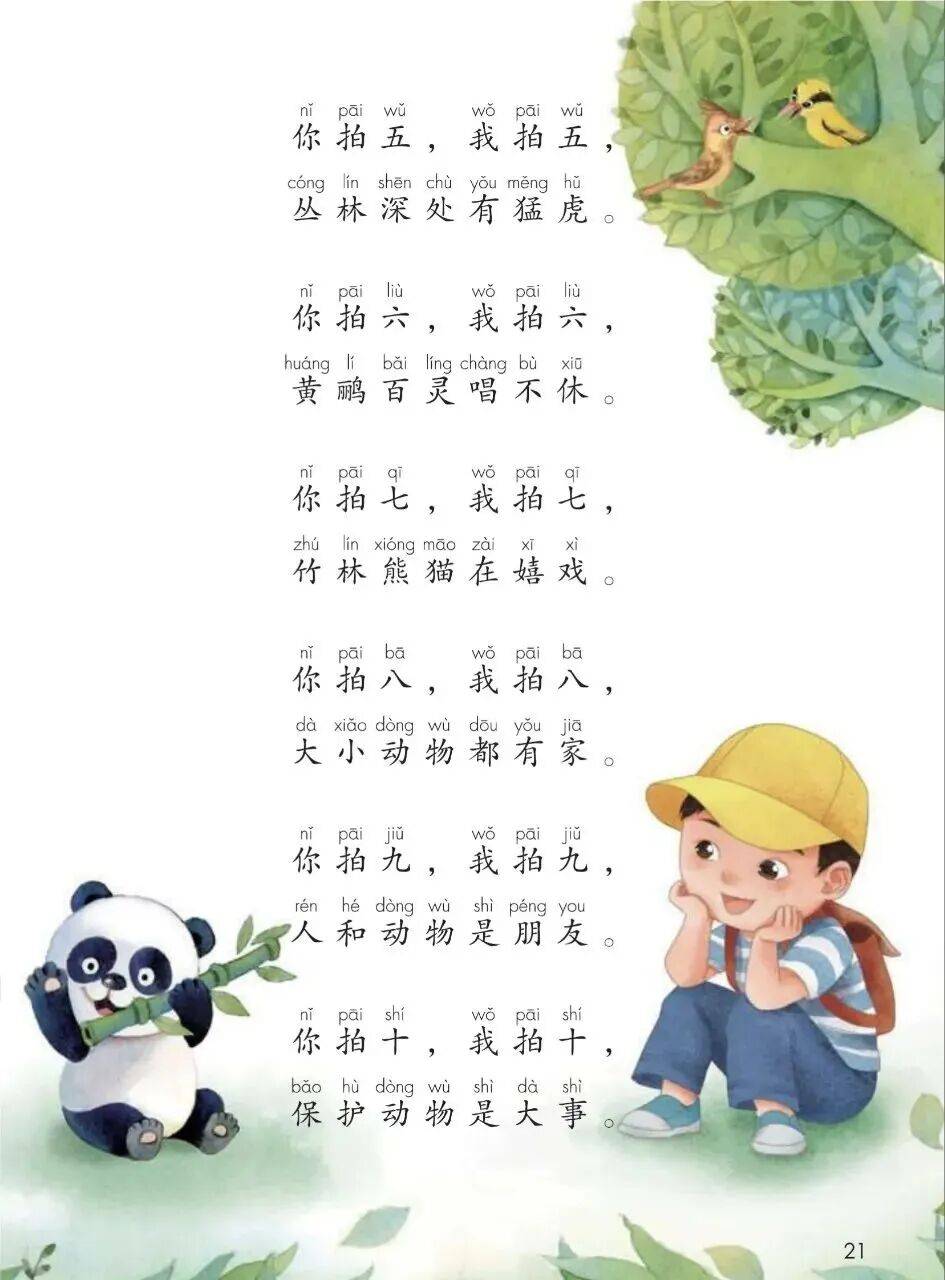 nǐ pāi wǔ wǒ pāi wǔ
你拍五，我拍五，
cóng lín shēn chù yǒu měng hǔ
丛林深处有猛虎。

nǐ pāi liù wǒ pāi liù
你拍六，我拍六，
huáng lí bǎi líng chàng bù xiū
黄鹂百灵唱不休。

nǐ pāi qī wǒ pāi qī
你拍七，我拍七，
zhú lín xióng māo zài xī xì
竹林熊猫在嬉戏。

nǐ pāi bā wǒ pāi bā
你拍八，我拍八，
dà xiǎo dòng wù dōu yǒu jiā
大小动物都有家。

nǐ pāi jiǔ wǒ pāi jiǔ
你拍九，我拍九，
rén hé dòng wù shì péng you
人和动物是朋友。

nǐ pāi shí wǒ pāi shí
你拍十，我拍十，
bǎo hù dòng wù shì dà shì
保护动物是大事。

21